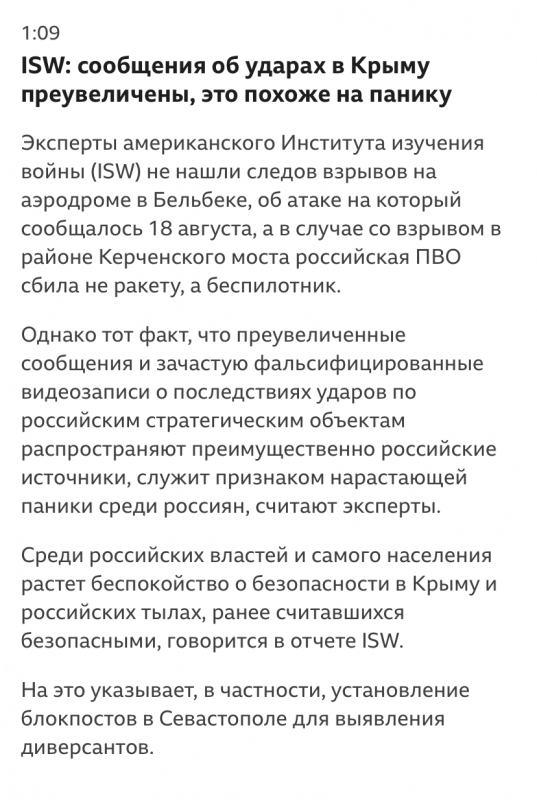 1:09

ISW: сообщения об ударах в Крыму преувеличены, это похоже на панику

Эксперты американского Института изучения войны (ISW) не нашли следов взрывов на аэродроме в Бельбеке, об атаке на который сообщалось 18 августа, а в случае со взрывом в районе Керченского моста российская ПВО сбила не ракету, а беспилотник.

Однако тот факт, что преувеличенные сообщения и зачастую фальсифицированные видеозаписи о последствиях ударов по российским стратегическим объектам распространяют преимущественно российские источники, служит признаком нарастающей паники среди россиян, считают эксперты.

Среди российских властей и самого населения растет беспокойство о безопасности в Крыму и российских тылах, ранее считавшихся безопасными, говорится в отчете ISW.

На это указывает, в частности, установление блокпостов в Севастополе для выявления диверсантов.